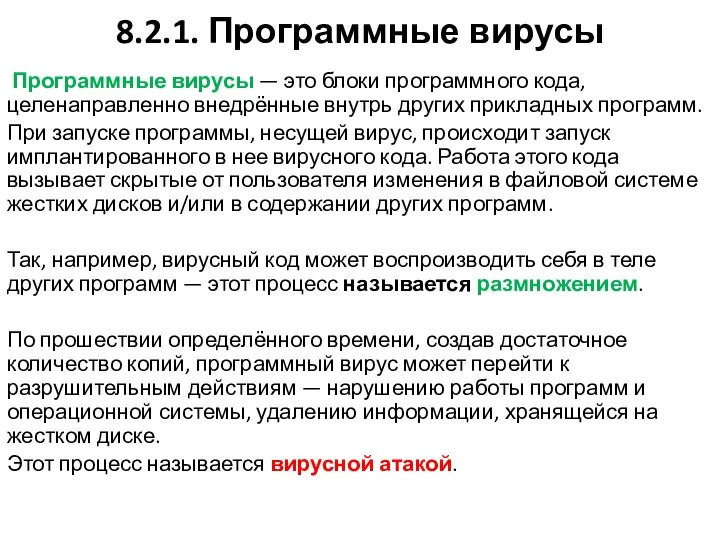 8.2.1. Программные вирусы

Программные вирусы — это блоки программного кода, целенаправленно внедрённые внутрь других прикладных программ.
При запуске программы, несущей вирус, происходит запуск имплантированного в нее вирусного кода. Работа этого кода вызывает скрытые от пользователя изменения в файловой системе жестких дисков и/или в содержании других программ.

Так, например, вирусный код может воспроизводить себя в теле других программ — этот процесс называется размножением.

По прошествии определённого времени, создав достаточное количество копий, программный вирус может перейти к разрушительным действиям — нарушению работы программ и операционной системы, удалению информации, хранящейся на жестком диске.
Этот процесс называется вирусной атакой.